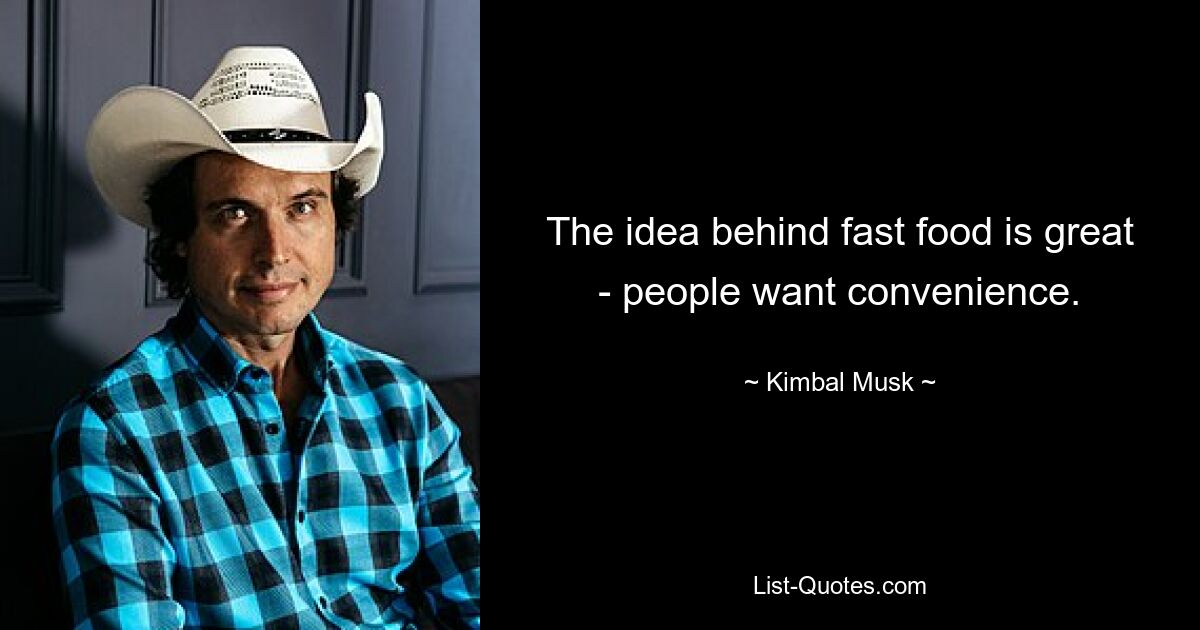 The idea behind fast food is great - people want convenience.

~ Kimbal Musk ~

List-Quotes.com